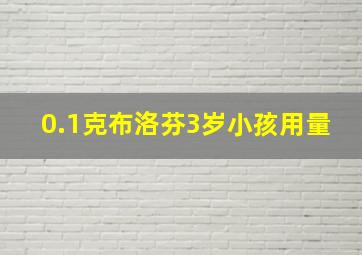 0.1克布洛芬3岁小孩用量